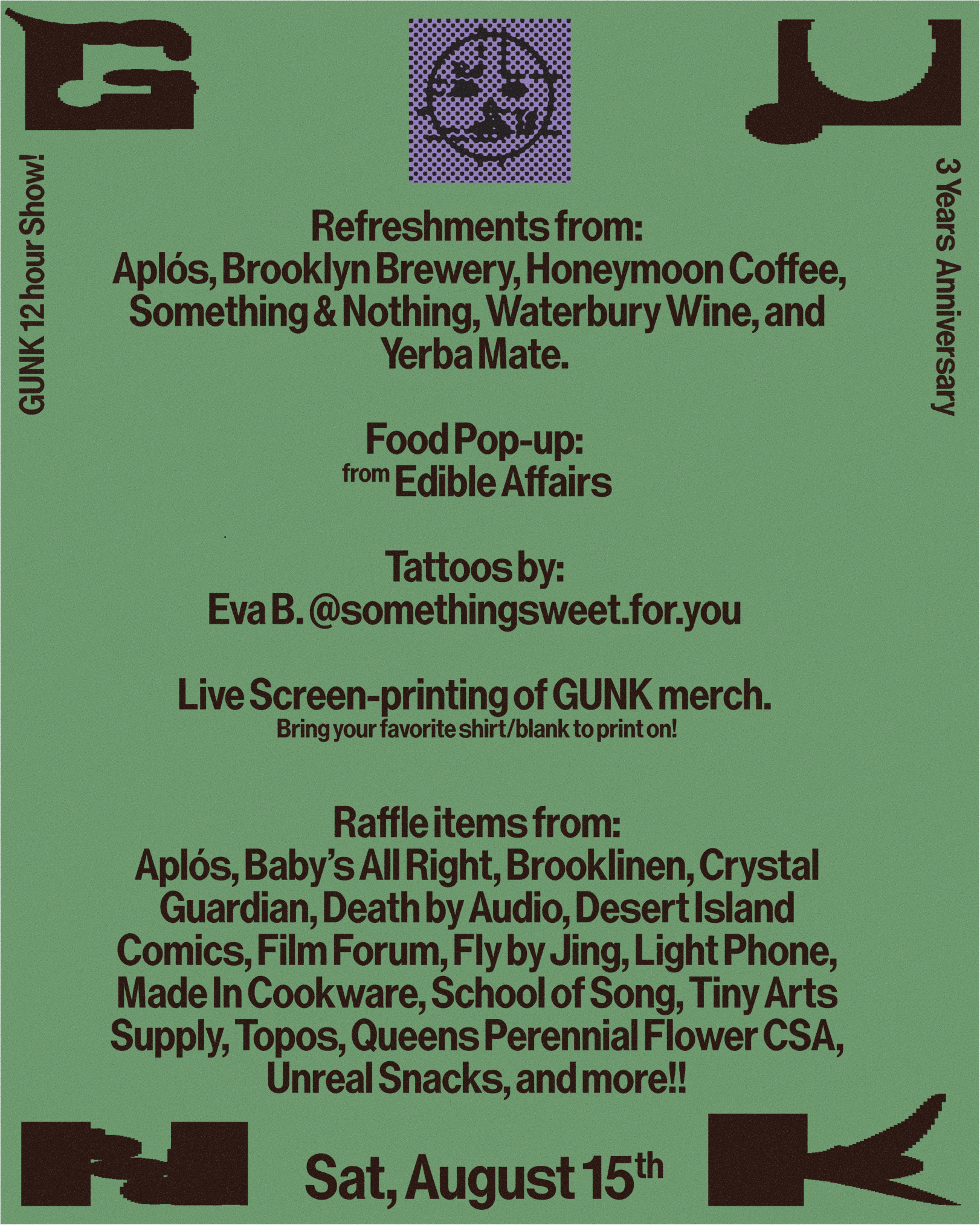 G U

GUNK 12 hour Show!

3 Years Anniversary

Refreshments from:
Aplós, Brooklyn Brewery, Honeymoon Coffee, Something & Nothing, Waterbury Wine, and Yerba Mate.

Food Pop-up:
from Edible Affairs

Tattoos by:
Eva B. @somethingsweet.for.you

Live Screen-printing of GUNK merch.
Bring your favorite shirt/blank to print on!

Raffle items from:
Aplós, Baby's All Right, Brooklinen, Crystal Guardian, Death by Audio, Desert Island Comics, Film Forum, Fly by Jing, Light Phone, Made In Cookware, School of Song, Tiny Arts Supply, Topos, Queens Perennial Flower CSA, Unreal Snacks, and more!!

N

Sat, August 15th

K